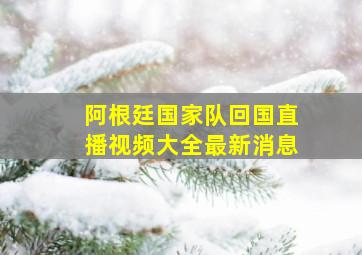 阿根廷国家队回国直播视频大全最新消息